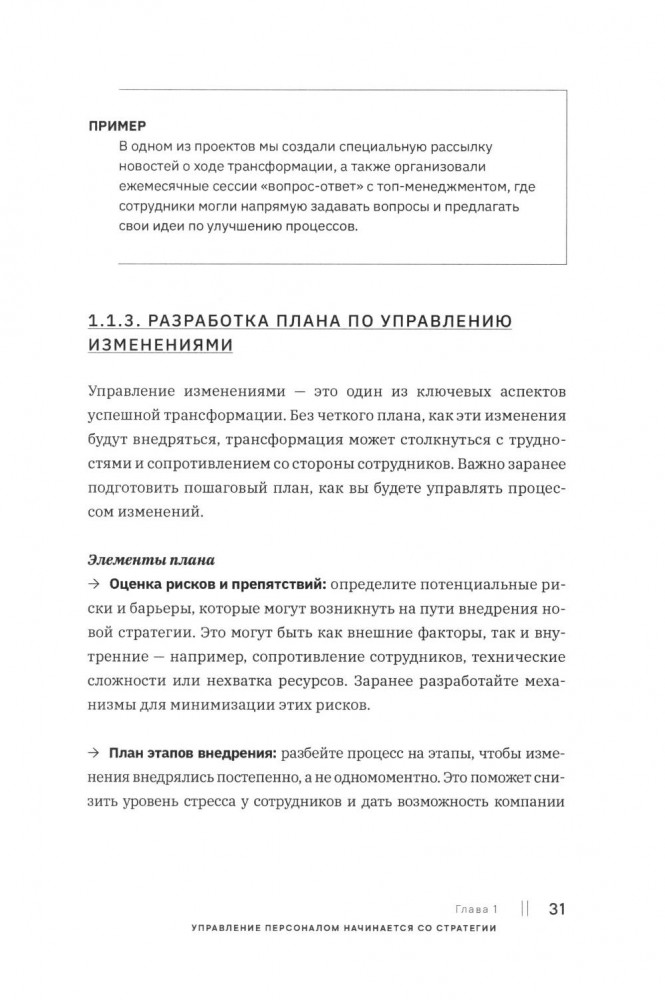 ПРИМЕР
В одном из проектов мы создали специальную рассылку новостей о ходе трансформации, а также организовали ежемесячные сессии «вопрос-ответ» с топ-менеджментом, где сотрудники могли напрямую задавать вопросы и предлагать свои идеи по улучшению процессов.

1.1.3. РАЗРАБОТКА ПЛАНА ПО УПРАВЛЕНИЮ ИЗМЕНЕНИЯМИ

Управление изменениями — это один из ключевых аспектов успешной трансформации. Без четкого плана, как эти изменения будут внедряться, трансформация может столкнуться с трудностями и сопротивлением со стороны сотрудников. Важно заранее подготовить пошаговый план, как вы будете управлять процессом изменений.

Элементы плана
→ Оценка рисков и препятствий: определите потенциальные риски и барьеры, которые могут возникнуть на пути внедрения новой стратегии. Это могут быть как внешние факторы, так и внутренние — например, сопротивление сотрудников, технические сложности или нехватка ресурсов. Заранее разработайте механизмы для минимизации этих рисков.

→ План этапов внедрения: разбейте процесс на этапы, чтобы изменения внедрялись постепенно, а не одномоментно. Это поможет снизить уровень стресса у сотрудников и дать возможность компании

Глава 1 || 31
УПРАВЛЕНИЕ ПЕРСОНАЛОМ НАЧИНАЕТСЯ СО СТРАТЕГИИ